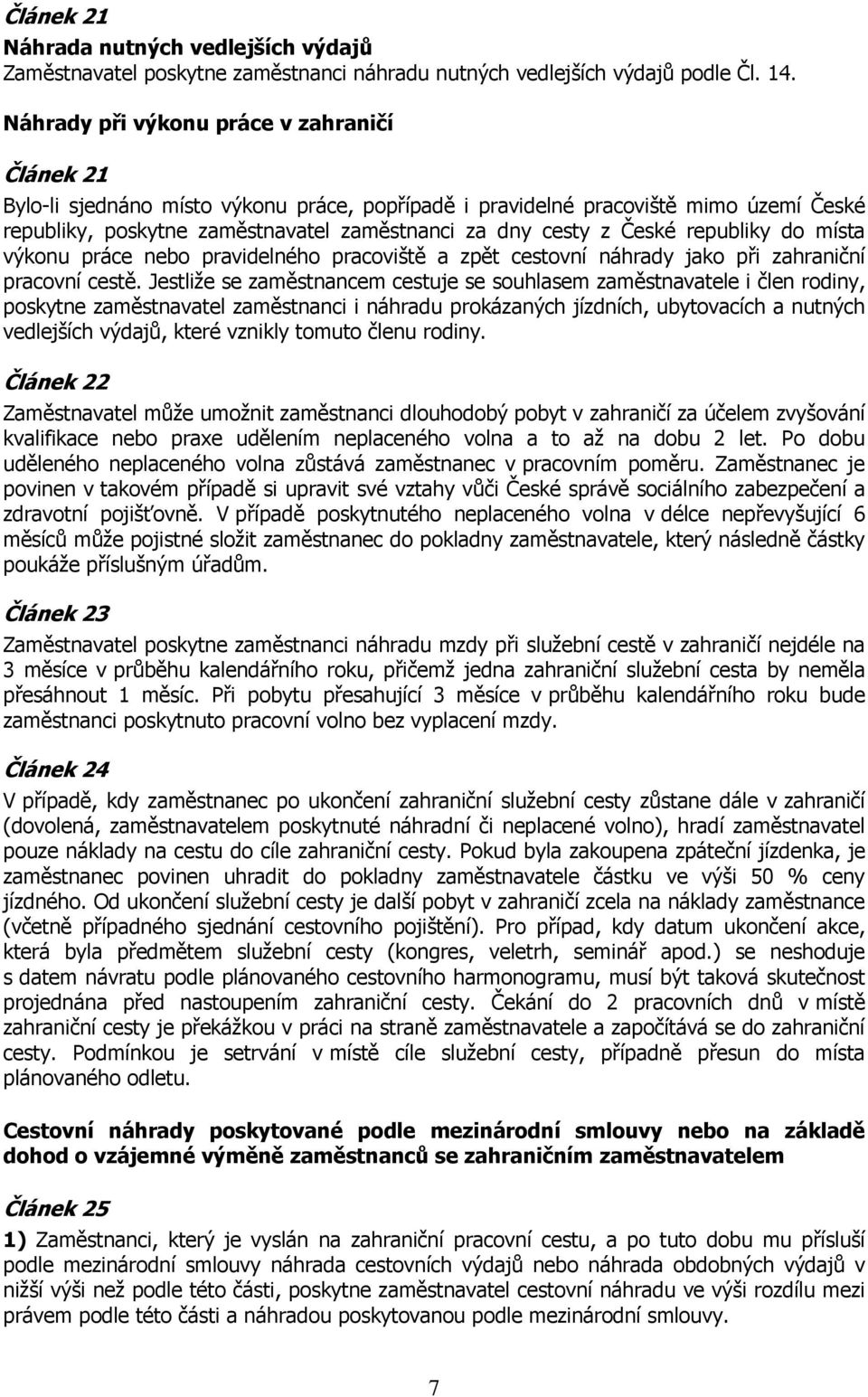 Článek 21
Náhrada nutných vedlejších výdajů
Zaměstnavatel poskytne zaměstnanci náhradu nutných vedlejších výdajů podle Čl. 14.

Náhrady při výkonu práce v zahraničí

Článek 21

Bylo-li sjednáno místo výkonu práce, popřípadě i pravidelné pracoviště mimo území České republiky, poskytne zaměstnavatel zaměstnanci za dny cesty z České republiky do místa výkonu práce nebo pravidelného pracoviště a zpět cestovní náhrady jako při zahraniční pracovní cestě. Jestliže se zaměstnancem cestuje se souhlasem zaměstnavatele i člen rodiny, poskytne zaměstnavatel zaměstnanci i náhradu prokázaných jízdních, ubytovacích a nutných vedlejších výdajů, které vznikly tomuto členu rodiny.

Článek 22

Zaměstnavatel může umožnit zaměstnanci dlouhodobý pobyt v zahraničí za účelem zvyšování kvalifikace nebo praxe udělením neplaceného volna a to až na dobu 2 let. Po dobu uděleného neplaceného volna zůstává zaměstnanec v pracovním poměru. Zaměstnanec je povinen v takovém případě si upravit své vztahy vůči České správě sociálního zabezpečení a zdravotní pojišťovně. V případě poskytnutého neplaceného volna v délce nepřevyšující 6 měsíců může pojistné složit zaměstnanec do pokladny zaměstnavatele, který následně částky poukáže příslušným úřadům.

Článek 23

Zaměstnavatel poskytne zaměstnanci náhradu mzdy při služební cestě v zahraničí nejdéle na 3 měsíce v průběhu kalendářního roku, přičemž jedna zahraniční služební cesta by neměla přesáhnout 1 měsíc. Při pobytu přesahující 3 měsíce v průběhu kalendářního roku bude zaměstnanci poskytnuto pracovní volno bez vyplacení mzdy.

Článek 24

V případě, kdy zaměstnanec po ukončení zahraniční služební cesty zůstane dále v zahraničí (dovolená, zaměstnavatelem poskytnuté náhradní či neplacené volno), hradí zaměstnavatel pouze náklady na cestu do cíle zahraniční cesty. Pokud byla zakoupena zpáteční jízdenka, je zaměstnanec povinen uhradit do pokladny zaměstnavatele částku ve výši 50 % ceny jízdného. Od ukončení služební cesty je další pobyt v zahraničí zcela na náklady zaměstnance (včetně případného sjednání cestovního pojištění). Pro případ, kdy datum ukončení akce, která byla předmětem služební cesty (kongres, veletrh, seminář apod.) se neshoduje s datem návratu podle plánovaného cestovního harmonogramu, musí být taková skutečnost projednána před nastoupením zahraniční cesty. Čekání do 2 pracovních dnů v místě zahraniční cesty je překážkou v práci na straně zaměstnavatele a započítává se do zahraniční cesty. Podmínkou je setrvání v místě cíle služební cesty, případně přesun do místa plánovaného odletu.

Cestovní náhrady poskytované podle mezinárodní smlouvy nebo na základě dohod o vzájemné výměně zaměstnanců se zahraničním zaměstnavatelem

Článek 25

1) Zaměstnanci, který je vyslán na zahraniční pracovní cestu, a po tuto dobu mu přísluší podle mezinárodní smlouvy náhrada cestovních výdajů nebo náhrada obdobných výdajů v nižší výši než podle této části, poskytne zaměstnavatel cestovní náhrady ve výši rozdílu mezi právem podle této části a náhradou poskytovanou podle mezinárodní smlouvy.

7